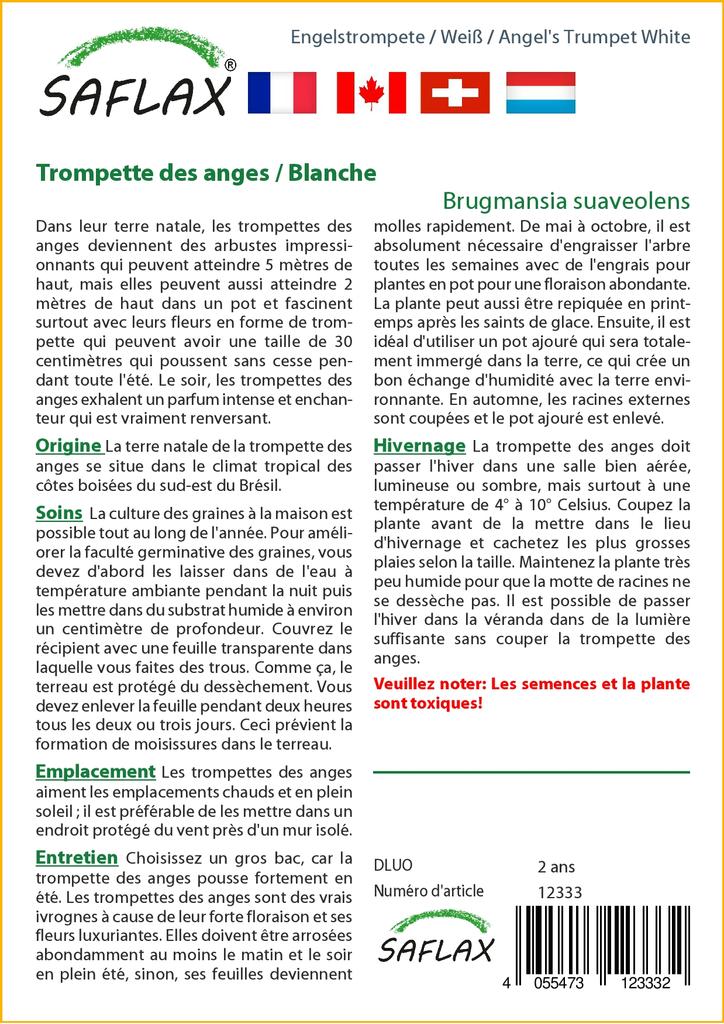 SAFLAX®

Engelstrompete / Weiß / Angel's Trumpet White

Trompette des anges / Blanche

Brugmansia suaveolens

Dans leur terre natale, les trompettes des anges deviennent des arbustes impressionnants qui peuvent atteindre 5 mètres de haut, mais elles peuvent aussi atteindre 2 mètres de haut dans un pot et fascinent surtout avec leurs fleurs en forme de trompette qui peuvent avoir une taille de 30 centimètres qui poussent sans cesse pendant toute l'été. Le soir, les trompettes des anges exhalent un parfum intense et enchanteur qui est vraiment renversant.

Origine La terre natale de la trompette des anges se situe dans le climat tropical des côtes boisées du sud-est du Brésil.

Soins La culture des graines à la maison est possible tout au long de l'année. Pour améliorer la faculté germinative des graines, vous devez d'abord les laisser dans de l'eau à température ambiante pendant la nuit puis les mettre dans du substrat humide à environ un centimètre de profondeur. Couvrez le récipient avec une feuille transparente dans laquelle vous faites des trous. Comme ça, le terreau est protégé du dessèchement. Vous devez enlever la feuille pendant deux heures tous les deux ou trois jours. Ceci prévient la formation de moisissures dans le terreau.

Emplacement Les trompettes des anges aiment les emplacements chauds et en plein soleil ; il est préférable de les mettre dans un endroit protégé du vent près d'un mur isolé.

Entretien Choisissez un gros bac, car la trompette des anges pousse fortement en été. Les trompettes des anges sont des vrais ivrognes à cause de leur forte floraison et ses fleurs luxuriantes. Elles doivent être arrosées abondamment au moins le matin et le soir en plein été, sinon, ses feuilles deviennent molles rapidement. De mai à octobre, il est absolument nécessaire d'engraisser l'arbre toutes les semaines avec de l'engrais pour plantes en pot pour une floraison abondante. La plante peut aussi être repiquée en printemps après les saints de glace. Ensuite, il est idéal d'utiliser un pot ajouré qui sera totalement immergé dans la terre, ce qui crée un bon échange d'humidité avec la terre environnante. En automne, les racines externes sont coupées et le pot ajouré est enlevé.

Hivernage La trompette des anges doit passer l'hiver dans une salle bien aérée, lumineuse ou sombre, mais surtout à une température de 4° à 10° Celsius. Coupez la plante avant de la mettre dans le lieu d'hivernage et cachetez les plus grosses plaies selon la taille. Maintenez la plante très peu humide pour que la motte de racines ne se dessèche pas. Il est possible de passer l'hiver dans la véranda dans de la lumière suffisante sans couper la trompette des anges.

Veuillez noter: Les semences et la plante sont toxiques!

DLUO 2 ans
Numéro d'article 12333

SAFLAX

4 055473 123332